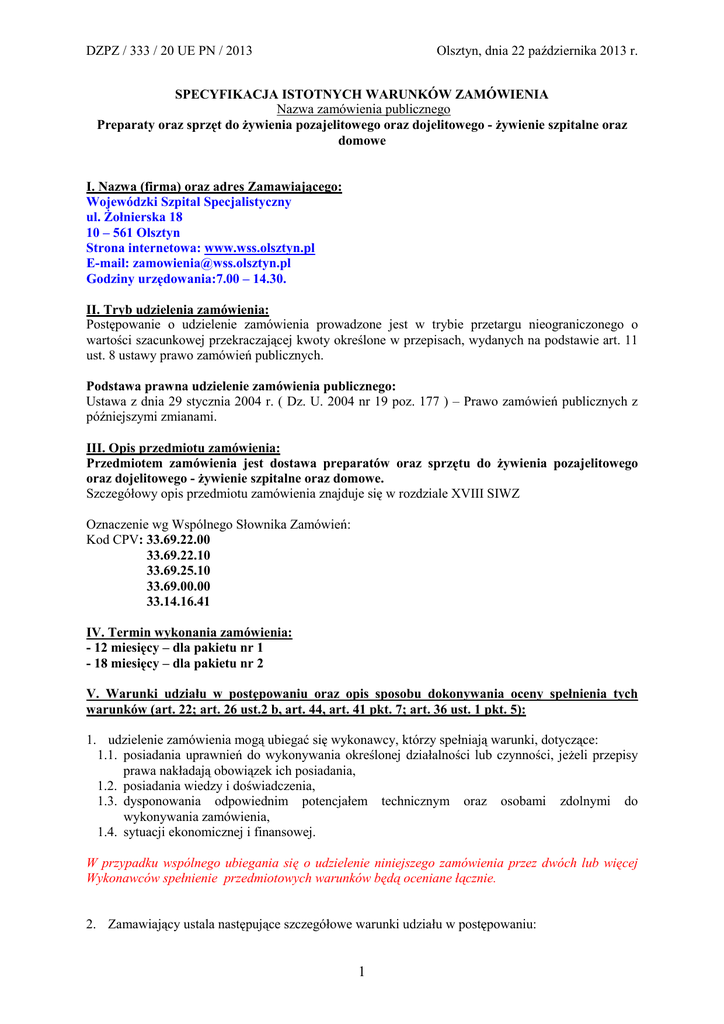 DZPZ / 333 / 20 UE PN / 2013

Olsztyn, dnia 22 października 2013 r.

SPECYFIKACJA ISTOTNYCH WARUNKÓW ZAMÓWIENIA
Nazwa zamówienia publicznego
Preparaty oraz sprzęt do żywienia pozajelitowego oraz dojelitowego - żywienie szpitalne oraz domowe

I. Nazwa (firma) oraz adres Zamawiającego:
Wojewódzki Szpital Specjalistyczny
ul. Żołnierska 18
10 – 561 Olsztyn
Strona internetowa: www.wss.olsztyn.pl
E-mail: zamowienia@wss.olsztyn.pl
Godziny urzędowania:7.00 – 14.30.

II. Tryb udzielenia zamówienia:
Postępowanie o udzielenie zamówienia prowadzone jest w trybie przetargu nieograniczonego o wartości szacunkowej przekraczającej kwoty określone w przepisach, wydanych na podstawie art. 11 ust. 8 ustawy prawo zamówień publicznych.

Podstawa prawna udzielenie zamówienia publicznego:
Ustawa z dnia 29 stycznia 2004 r. ( Dz. U. 2004 nr 19 poz. 177 ) – Prawo zamówień publicznych z późniejszymi zmianami.

III. Opis przedmiotu zamówienia:
Przedmiotem zamówienia jest dostawa preparatów oraz sprzętu do żywienia pozajelitowego oraz dojelitowego - żywienie szpitalne oraz domowe.
Szczegółowy opis przedmiotu zamówienia znajduje się w rozdziale XVIII SIWZ

Oznaczenie wg Wspólnego Słownika Zamówień:
Kod CPV: 33.69.22.00
33.69.22.10
33.69.25.10
33.69.00.00
33.14.16.41

IV. Termin wykonania zamówienia:
- 12 miesięcy – dla pakietu nr 1
- 18 miesięcy – dla pakietu nr 2

V. Warunki udziału w postępowaniu oraz opis sposobu dokonywania oceny spełnienia tych warunków (art. 22; art. 26 ust.2 b, art. 44, art. 41 pkt. 7; art. 36 ust. 1 pkt. 5):

1. udzielenie zamówienia mogą ubiegać się wykonawcy, którzy spełniają warunki, dotyczące:
1.1. posiadania uprawnień do wykonywania określonej działalności lub czynności, jeżeli przepisy prawa nakładają obowiązek ich posiadania,
1.2. posiadania wiedzy i doświadczenia,
1.3. dysponowania odpowiednim potencjałem technicznym oraz osobami zdolnymi do wykonywania zamówienia,
1.4. sytuacji ekonomicznej i finansowej.

W przypadku wspólnego ubiegania się o udzielenie niniejszego zamówienia przez dwóch lub więcej Wykonawców spełnienie przedmiotowych warunków będą oceniane łącznie.

2. Zamawiający ustala następujące szczegółowe warunki udziału w postępowaniu:

1